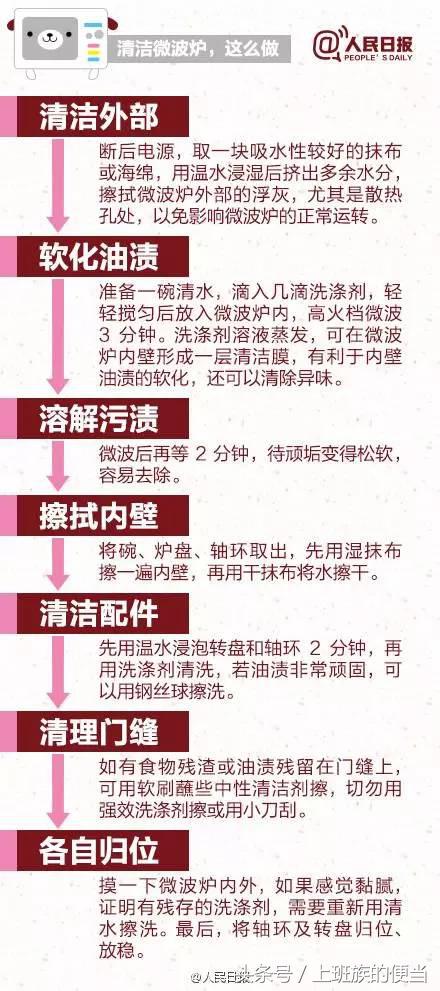 清洁微波炉，这么做

@人民日报
PEOPLE'S DAILY

清洁外部

断后电源，取一块吸水性较好的抹布或海绵，用温水浸湿后挤出多余水分，擦拭微波炉外部的浮灰，尤其是散热孔处，以免影响微波炉的正常运转。

软化油渍

准备一碗清水，滴入几滴洗涤剂，轻轻搅匀后放入微波炉内，高火档微波 3 分钟。洗涤剂溶液蒸发，可在微波炉内壁形成一层清洁膜，有利于内壁油渍的软化，还可以清除异味。

溶解污渍

微波后再等 2 分钟，待顽垢变得松软，容易去除。

擦拭内壁

将碗、炉盘、轴环取出，先用湿抹布擦一遍内壁，再用干抹布将水擦干。

清洁配件

先用温水浸泡转盘和轴环 2 分钟，再用洗涤剂清洗，若油渍非常顽固，可以用钢丝球擦洗。

清理门缝

如有食物残渣或油渍残留在门缝上，可用软刷蘸些中性清洁剂擦，切勿用强效洗涤剂擦或用小刀刮。

各自归位

摸一下微波炉内外，如果感觉黏腻，证明有残存的洗涤剂，需要重新用清水擦洗。最后，将轴环及转盘归位、放稳。

@人民日报 头条号 / 上班族的便当